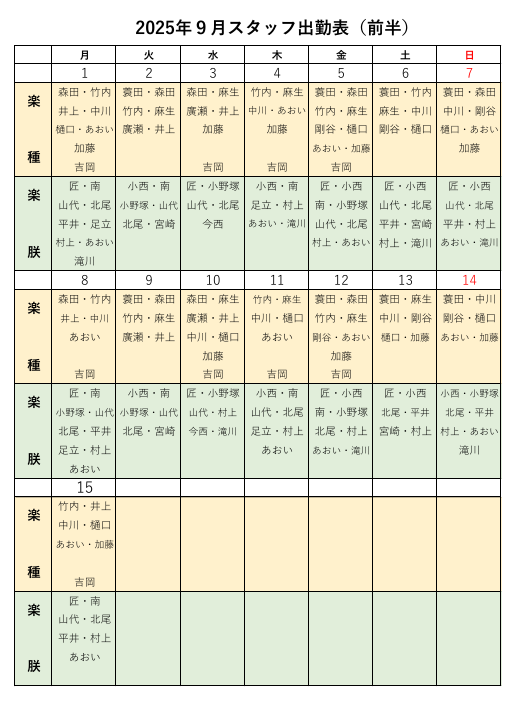 2025年９月スタッフ出勤表（前半）

| | 月 | 火 | 水 | 木 | 金 | 土 | 日 |
|---|---|---|---|---|---|---|---|
| | 1 | 2 | 3 | 4 | 5 | 6 | 7 |
| 楽種 | 森田・竹内 井上・中川 樋口・あおい 加藤 吉岡 | 蓑田・森田 竹内・麻生 廣瀬・井上 | 森田・麻生 廣瀬・井上 加藤 吉岡 | 竹内・麻生 中川・あおい 加藤 吉岡 | 蓑田・森田 竹内・麻生 剛谷・樋口 あおい・加藤 吉岡 | 蓑田・竹内 麻生・中川 剛谷・樋口 | 蓑田・森田 中川・剛谷 樋口・あおい 加藤 |
| 楽朕 | 匠・南 山代・北尾 平井・足立 村上・あおい 滝川 | 小西・南 小野塚・山代 北尾・宮崎 | 匠・小野塚 山代・北尾 今西 | 小西・南 足立・村上 あおい・滝川 | 匠・小西 南・小野塚 山代・北尾 村上・あおい | 匠・小西 山代・北尾 平井・宮崎 村上・滝川 | 匠・小西 山代・北尾 平井・村上 あおい・滝川 |
| | 8 | 9 | 10 | 11 | 12 | 13 | 14 |
| 楽種 | 森田・竹内 井上・中川 あおい 吉岡 | 蓑田・森田 竹内・麻生 廣瀬・井上 | 森田・麻生 廣瀬・井上 中川・樋口 加藤 吉岡 | 竹内・麻生 中川・樋口 あおい 吉岡 | 蓑田・森田 竹内・麻生 剛谷・あおい 加藤 吉岡 | 蓑田・麻生 中川・剛谷 樋口・加藤 | 蓑田・中川 剛谷・樋口 あおい・加藤 |
| 楽朕 | 匠・南 小野塚・山代 北尾・平井 足立・村上 あおい | 小西・南 小野塚・山代 北尾・宮崎 | 匠・小野塚 山代・村上 今西・滝川 | 小西・南 山代・北尾 足立・村上 あおい | 匠・小西 南・小野塚 北尾・村上 あおい・滝川 | 匠・小西 北尾・平井 宮崎・村上 | 小西・小野塚 北尾・平井 村上・あおい 滝川 |
| | 15 | | | | | | |
| 楽種 | 竹内・井上 中川・樋口 あおい・加藤 吉岡 | | | | | | |
| 楽朕 | 匠・南 山代・北尾 平井・村上 あおい | | | | | | |